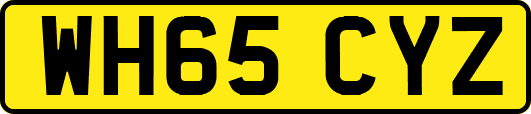 WH65 CYZ